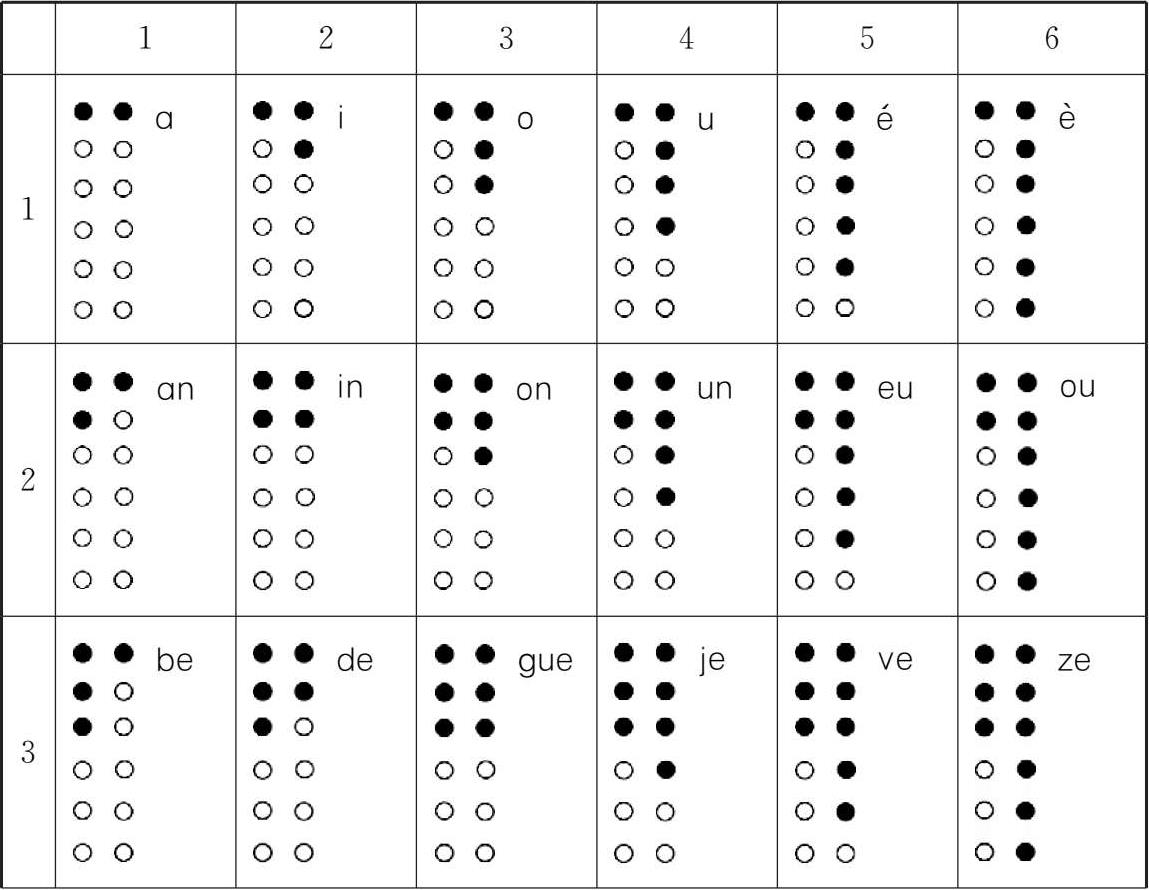 | | 1 | 2 | 3 | 4 | 5 | 6 |
|---|---|---|---|---|---|---|
| 1 | a | i | o | u | é | è |
| 2 | an | in | on | un | eu | ou |
| 3 | be | de | gue | je | ve | ze |